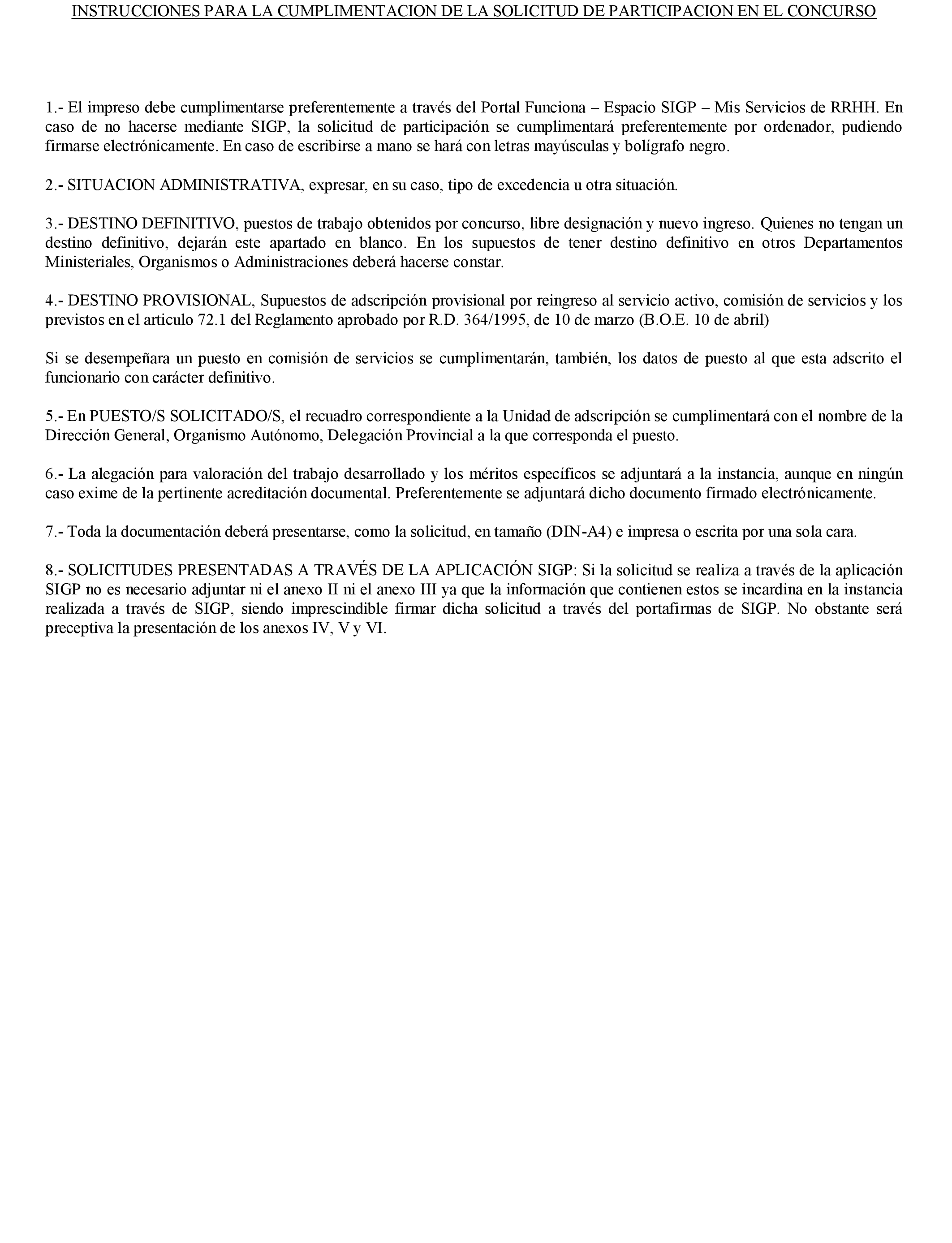 INSTRUCCIONES PARA LA CUMPLIMENTACION DE LA SOLICITUD DE PARTICIPACION EN EL CONCURSO

1.- El impreso debe cumplimentarse preferentemente a través del Portal Funciona – Espacio SIGP – Mis Servicios de RRHH. En caso de no hacerse mediante SIGP, la solicitud de participación se cumplimentará preferentemente por ordenador, pudiendo firmarse electrónicamente. En caso de escribirse a mano se hará con letras mayúsculas y bolígrafo negro.

2.- SITUACION ADMINISTRATIVA, expresar, en su caso, tipo de excedencia u otra situación.

3.- DESTINO DEFINITIVO, puestos de trabajo obtenidos por concurso, libre designación y nuevo ingreso. Quienes no tengan un destino definitivo, dejarán este apartado en blanco. En los supuestos de tener destino definitivo en otros Departamentos Ministeriales, Organismos o Administraciones deberá hacerse constar.

4.- DESTINO PROVISIONAL, Supuestos de adscripción provisional por reingreso al servicio activo, comisión de servicios y los previstos en el articulo 72.1 del Reglamento aprobado por R.D. 364/1995, de 10 de marzo (B.O.E. 10 de abril)

Si se desempeñara un puesto en comisión de servicios se cumplimentarán, también, los datos de puesto al que esta adscrito el funcionario con carácter definitivo.

5.- En PUESTO/S SOLICITADO/S, el recuadro correspondiente a la Unidad de adscripción se cumplimentará con el nombre de la Dirección General, Organismo Autónomo, Delegación Provincial a la que corresponda el puesto.

6.- La alegación para valoración del trabajo desarrollado y los méritos específicos se adjuntará a la instancia, aunque en ningún caso exime de la pertinente acreditación documental. Preferentemente se adjuntará dicho documento firmado electrónicamente.

7.- Toda la documentación deberá presentarse, como la solicitud, en tamaño (DIN-A4) e impresa o escrita por una sola cara.

8.- SOLICITUDES PRESENTADAS A TRAVÉS DE LA APLICACIÓN SIGP: Si la solicitud se realiza a través de la aplicación SIGP no es necesario adjuntar ni el anexo II ni el anexo III ya que la información que contienen estos se incardina en la instancia realizada a través de SIGP, siendo imprescindible firmar dicha solicitud a través del portafirmas de SIGP. No obstante será preceptiva la presentación de los anexos IV, V y VI.